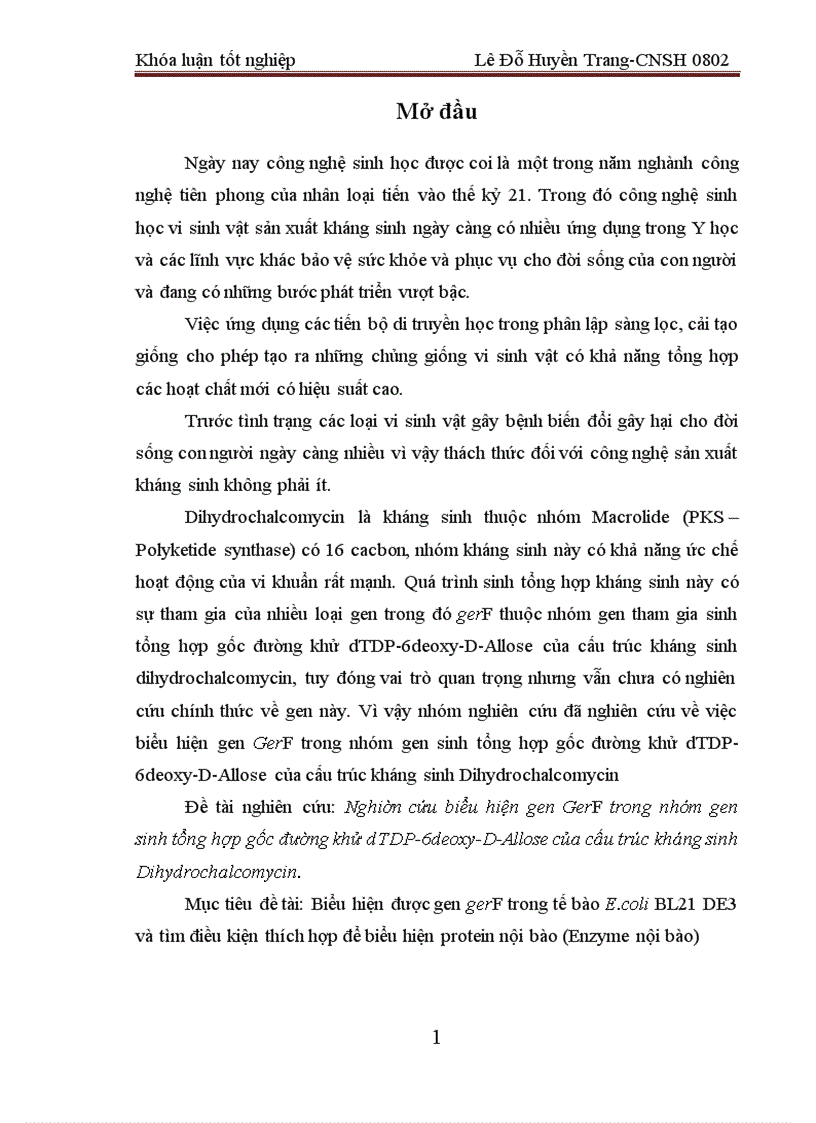 Khóa luận tốt nghiệp Lê Đỗ Huyền Trang-CNSH 0802

Mở đầu

Ngày nay công nghệ sinh học được coi là một trong năm nghành công nghệ tiên phong của nhân loại tiến vào thế kỷ 21. Trong đó công nghệ sinh học vi sinh vật sản xuất kháng sinh ngày càng có nhiều ứng dụng trong Y học và các lĩnh vực khác bảo vệ sức khỏe và phục vụ cho đời sống của con người và đang có những bước phát triển vượt bậc.

Việc ứng dụng các tiến bộ di truyền học trong phân lập sàng lọc, cải tạo giống cho phép tạo ra những chủng giống vi sinh vật có khả năng tổng hợp các hoạt chất mới có hiệu suất cao.

Trước tình trạng các loại vi sinh vật gây bệnh biến đổi gây hại cho đời sống con người ngày càng nhiều vì vậy thách thức đối với công nghệ sản xuất kháng sinh không phải ít.

Dihydrochalcomycin là kháng sinh thuộc nhóm Macrolide (PKS – Polyketide synthase) có 16 cacbon, nhóm kháng sinh này có khả năng ức chế hoạt động của vi khuẩn rất mạnh. Quá trình sinh tổng hợp kháng sinh này có sự tham gia của nhiều loại gen trong đó gerF thuộc nhóm gen tham gia sinh tổng hợp gốc đường khử dTDP-6deoxy-D-Allose của cấu trúc kháng sinh dihydrochalcomycin, tuy đóng vai trò quan trọng nhưng vẫn chưa có nghiên cứu chính thức về gen này. Vì vậy nhóm nghiên cứu đã nghiên cứu về việc biểu hiện gen GerF trong nhóm gen sinh tổng hợp gốc đường khử dTDP-6deoxy-D-Allose của cấu trúc kháng sinh Dihydrochalcomycin

Đề tài nghiên cứu: Nghiên cứu biểu hiện gen GerF trong nhóm gen sinh tổng hợp gốc đường khử dTDP-6deoxy-D-Allose của cấu trúc kháng sinh Dihydrochalcomycin.

Mục tiêu đề tài: Biểu hiện được gen gerF trong tế bào E.coli BL21 DE3 và tìm điều kiện thích hợp để biểu hiện protein nội bào (Enzyme nội bào)

1